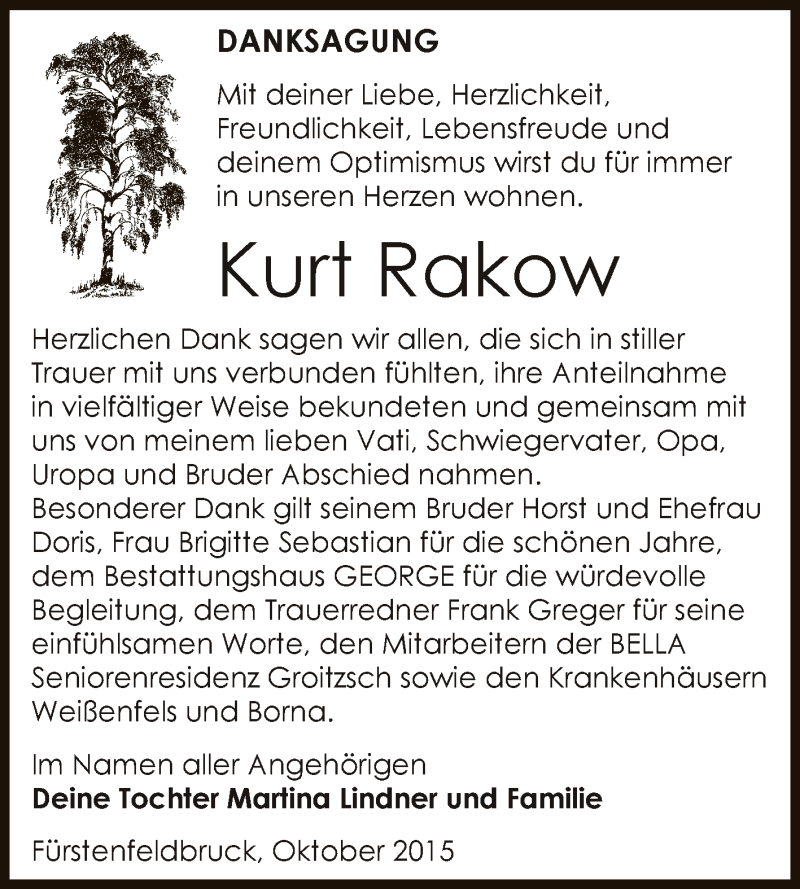 DANKSAGUNG

Mit deiner Liebe, Herzlichkeit, Freundlichkeit, Lebensfreude und deinem Optimismus wirst du für immer in unseren Herzen wohnen.

Kurt Rakow

Herzlichen Dank sagen wir allen, die sich in stiller Trauer mit uns verbunden fühlten, ihre Anteilnahme in vielfältiger Weise bekundeten und gemeinsam mit uns von meinem lieben Vati, Schwiegervater, Opa, Uropa und Bruder Abschied nahmen.
Besonderer Dank gilt seinem Bruder Horst und Ehefrau Doris, Frau Brigitte Sebastian für die schönen Jahre, dem Bestattungshaus GEORGE für die würdevolle Begleitung, dem Trauerredner Frank Greger für seine einfühlsamen Worte, den Mitarbeitern der BELLA Seniorenresidenz Groitzsch sowie den Krankenhäusern Weißenfels und Borna.

Im Namen aller Angehörigen
Deine Tochter Martina Lindner und Familie

Fürstenfeldbruck, Oktober 2015